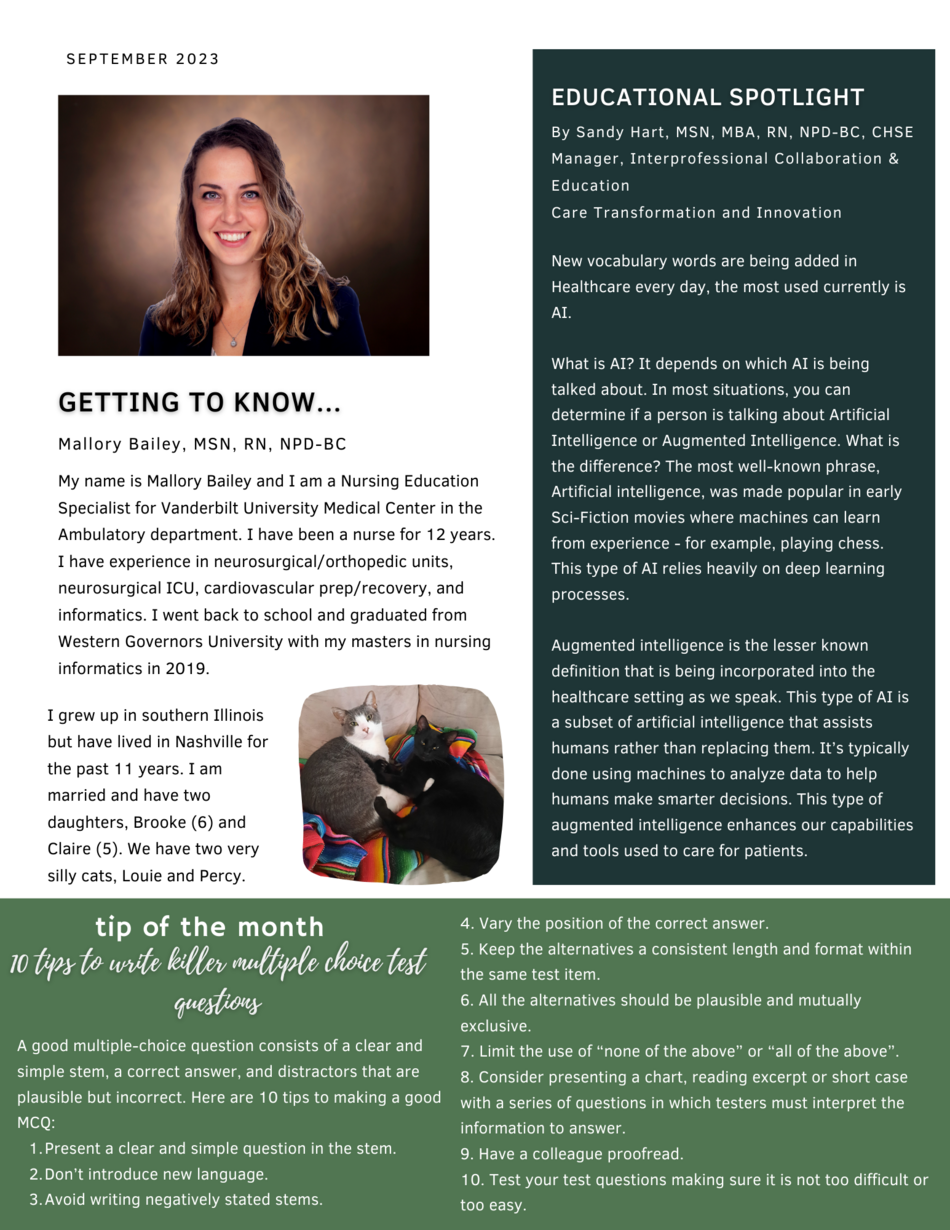 SEPTEMBER 2023

GETTING TO KNOW...

Mallory Bailey, MSN, RN, NPD-BC

My name is Mallory Bailey and I am a Nursing Education Specialist for Vanderbilt University Medical Center in the Ambulatory department. I have been a nurse for 12 years. I have experience in neurosurgical/orthopedic units, neurosurgical ICU, cardiovascular prep/recovery, and informatics. I went back to school and graduated from Western Governors University with my masters in nursing informatics in 2019.

I grew up in southern Illinois but have lived in Nashville for the past 11 years. I am married and have two daughters, Brooke (6) and Claire (5). We have two very silly cats, Louie and Percy.

EDUCATIONAL SPOTLIGHT

By Sandy Hart, MSN, MBA, RN, NPD-BC, CHSE
Manager, Interprofessional Collaboration & Education
Care Transformation and Innovation

New vocabulary words are being added in Healthcare every day, the most used currently is AI.

What is AI? It depends on which AI is being talked about. In most situations, you can determine if a person is talking about Artificial Intelligence or Augmented Intelligence. What is the difference? The most well-known phrase, Artificial intelligence, was made popular in early Sci-Fiction movies where machines can learn from experience - for example, playing chess. This type of AI relies heavily on deep learning processes.

Augmented intelligence is the lesser known definition that is being incorporated into the healthcare setting as we speak. This type of AI is a subset of artificial intelligence that assists humans rather than replacing them. It's typically done using machines to analyze data to help humans make smarter decisions. This type of augmented intelligence enhances our capabilities and tools used to care for patients.

tip of the month
10 tips to write killer multiple choice test questions

A good multiple-choice question consists of a clear and simple stem, a correct answer, and distractors that are plausible but incorrect. Here are 10 tips to making a good MCQ:
1. Present a clear and simple question in the stem.
2. Don't introduce new language.
3. Avoid writing negatively stated stems.
4. Vary the position of the correct answer.
5. Keep the alternatives a consistent length and format within the same test item.
6. All the alternatives should be plausible and mutually exclusive.
7. Limit the use of "none of the above" or "all of the above".
8. Consider presenting a chart, reading excerpt or short case with a series of questions in which testers must interpret the information to answer.
9. Have a colleague proofread.
10. Test your test questions making sure it is not too difficult or too easy.